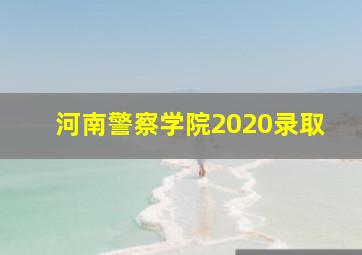 河南警察学院2020录取